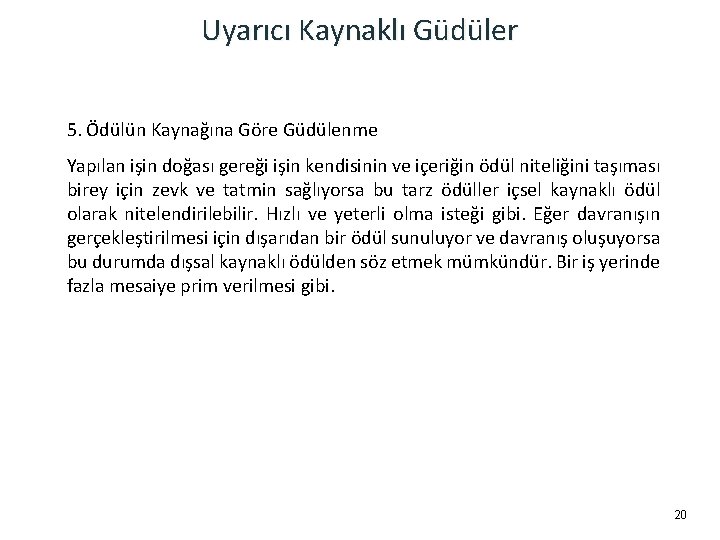 Uyarıcı Kaynaklı Güdüler

5. Ödülün Kaynağına Göre Güdülenme

Yapılan işin doğası gereği işin kendisinin ve içeriğin ödül niteliğini taşıması birey için zevk ve tatmin sağlıyorsa bu tarz ödüller içsel kaynaklı ödül olarak nitelendirilebilir. Hızlı ve yeterli olma isteği gibi. Eğer davranışın gerçekleştirilmesi için dışarıdan bir ödül sunuluyor ve davranış oluşuyorsa bu durumda dışsal kaynaklı ödülden söz etmek mümkündür. Bir iş yerinde fazla mesaiye prim verilmesi gibi.

20